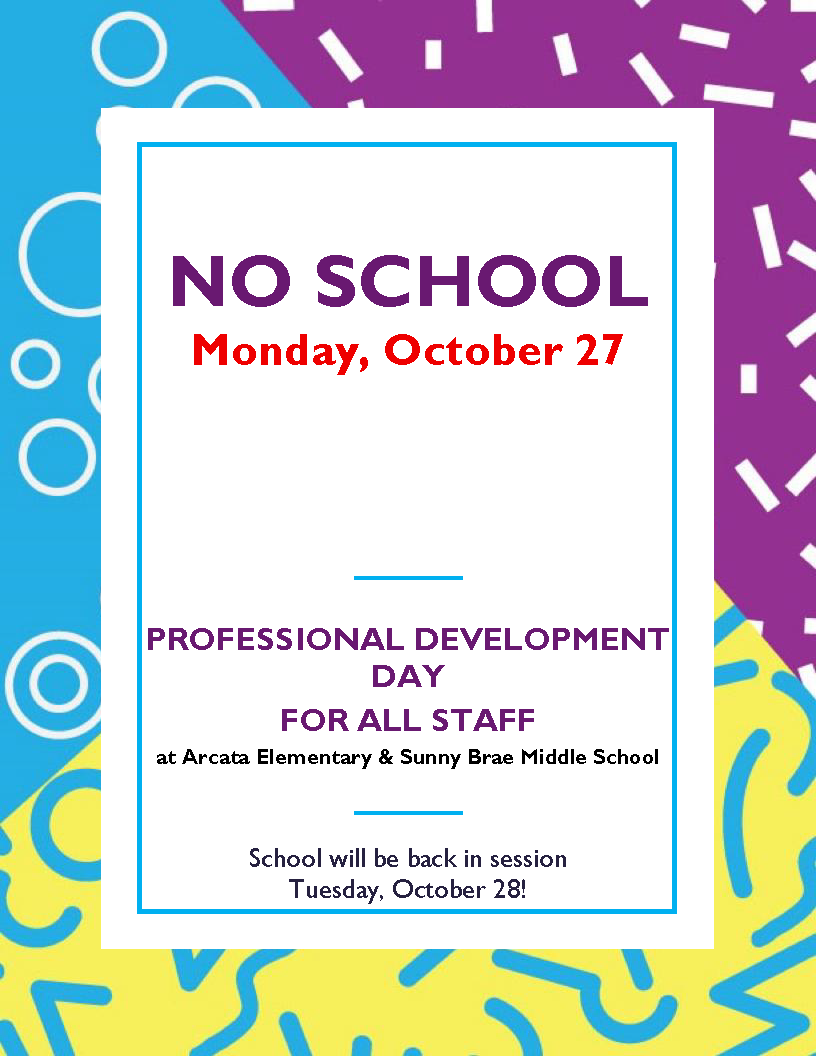 NO SCHOOL
Monday, October 27

PROFESSIONAL DEVELOPMENT DAY
FOR ALL STAFF
at Arcata Elementary & Sunny Brae Middle School

School will be back in session
Tuesday, October 28!